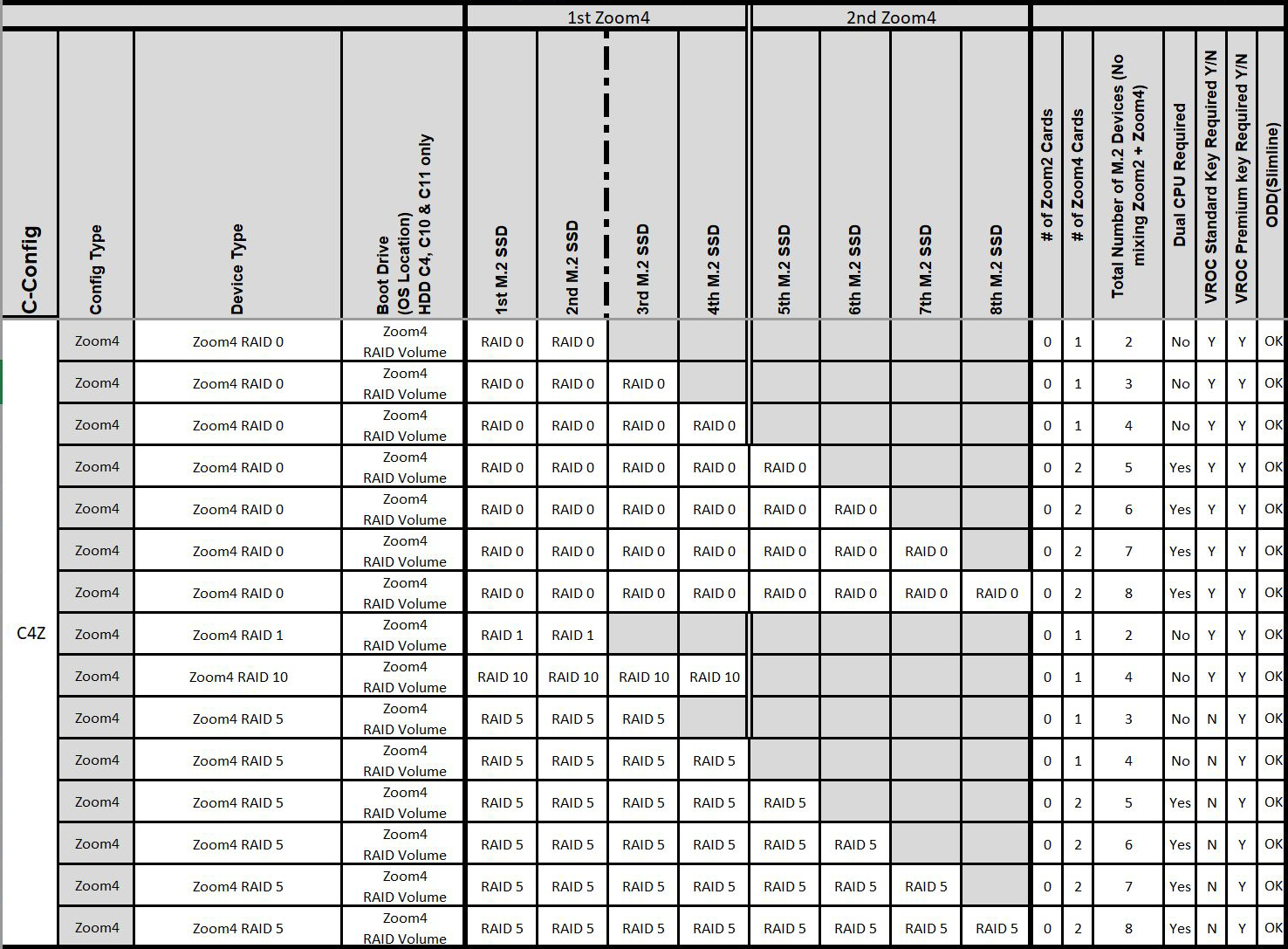 | | | | | 1st Zoom4 | | | | 2nd Zoom4 | | | | | | | | | | |
|---|---|---|---|---|---|---|---|---|---|---|---|---|---|---|---|---|---|---|
| C-Config | Config Type | Device Type | Boot Drive (OS Location) HDD C4, C10 & C11 only | 1st M.2 SSD | 2nd M.2 SSD | 3rd M.2 SSD | 4th M.2 SSD | 5th M.2 SSD | 6th M.2 SSD | 7th M.2 SSD | 8th M.2 SSD | # of Zoom2 Cards | # of Zoom4 Cards | Total Number of M.2 Devices (No mixing Zoom2 + Zoom4) | Dual CPU Required | VROC Standard Key Required Y/N | VROC Premium key Required Y/N | ODD(Slimline) |
| C4Z | Zoom4 | Zoom4 RAID 0 | Zoom4 RAID Volume | RAID 0 | RAID 0 | | | | | | | 0 | 1 | 2 | No | Y | Y | OK |
| | Zoom4 | Zoom4 RAID 0 | Zoom4 RAID Volume | RAID 0 | RAID 0 | RAID 0 | | | | | | 0 | 1 | 3 | No | Y | Y | OK |
| | Zoom4 | Zoom4 RAID 0 | Zoom4 RAID Volume | RAID 0 | RAID 0 | RAID 0 | RAID 0 | | | | | 0 | 1 | 4 | No | Y | Y | OK |
| | Zoom4 | Zoom4 RAID 0 | Zoom4 RAID Volume | RAID 0 | RAID 0 | RAID 0 | RAID 0 | RAID 0 | | | | 0 | 2 | 5 | Yes | Y | Y | OK |
| | Zoom4 | Zoom4 RAID 0 | Zoom4 RAID Volume | RAID 0 | RAID 0 | RAID 0 | RAID 0 | RAID 0 | RAID 0 | | | 0 | 2 | 6 | Yes | Y | Y | OK |
| | Zoom4 | Zoom4 RAID 0 | Zoom4 RAID Volume | RAID 0 | RAID 0 | RAID 0 | RAID 0 | RAID 0 | RAID 0 | RAID 0 | | 0 | 2 | 7 | Yes | Y | Y | OK |
| | Zoom4 | Zoom4 RAID 0 | Zoom4 RAID Volume | RAID 0 | RAID 0 | RAID 0 | RAID 0 | RAID 0 | RAID 0 | RAID 0 | RAID 0 | 0 | 2 | 8 | Yes | Y | Y | OK |
| | Zoom4 | Zoom4 RAID 1 | Zoom4 RAID Volume | RAID 1 | RAID 1 | | | | | | | 0 | 1 | 2 | No | Y | Y | OK |
| | Zoom4 | Zoom4 RAID 10 | Zoom4 RAID Volume | RAID 10 | RAID 10 | RAID 10 | RAID 10 | | | | | 0 | 1 | 4 | No | Y | Y | OK |
| | Zoom4 | Zoom4 RAID 5 | Zoom4 RAID Volume | RAID 5 | RAID 5 | RAID 5 | | | | | | 0 | 1 | 3 | No | N | Y | OK |
| | Zoom4 | Zoom4 RAID 5 | Zoom4 RAID Volume | RAID 5 | RAID 5 | RAID 5 | RAID 5 | | | | | 0 | 1 | 4 | No | N | Y | OK |
| | Zoom4 | Zoom4 RAID 5 | Zoom4 RAID Volume | RAID 5 | RAID 5 | RAID 5 | RAID 5 | RAID 5 | | | | 0 | 2 | 5 | Yes | N | Y | OK |
| | Zoom4 | Zoom4 RAID 5 | Zoom4 RAID Volume | RAID 5 | RAID 5 | RAID 5 | RAID 5 | RAID 5 | RAID 5 | | | 0 | 2 | 6 | Yes | N | Y | OK |
| | Zoom4 | Zoom4 RAID 5 | Zoom4 RAID Volume | RAID 5 | RAID 5 | RAID 5 | RAID 5 | RAID 5 | RAID 5 | RAID 5 | | 0 | 2 | 7 | Yes | N | Y | OK |
| | Zoom4 | Zoom4 RAID 5 | Zoom4 RAID Volume | RAID 5 | RAID 5 | RAID 5 | RAID 5 | RAID 5 | RAID 5 | RAID 5 | RAID 5 | 0 | 2 | 8 | Yes | N | Y | OK |